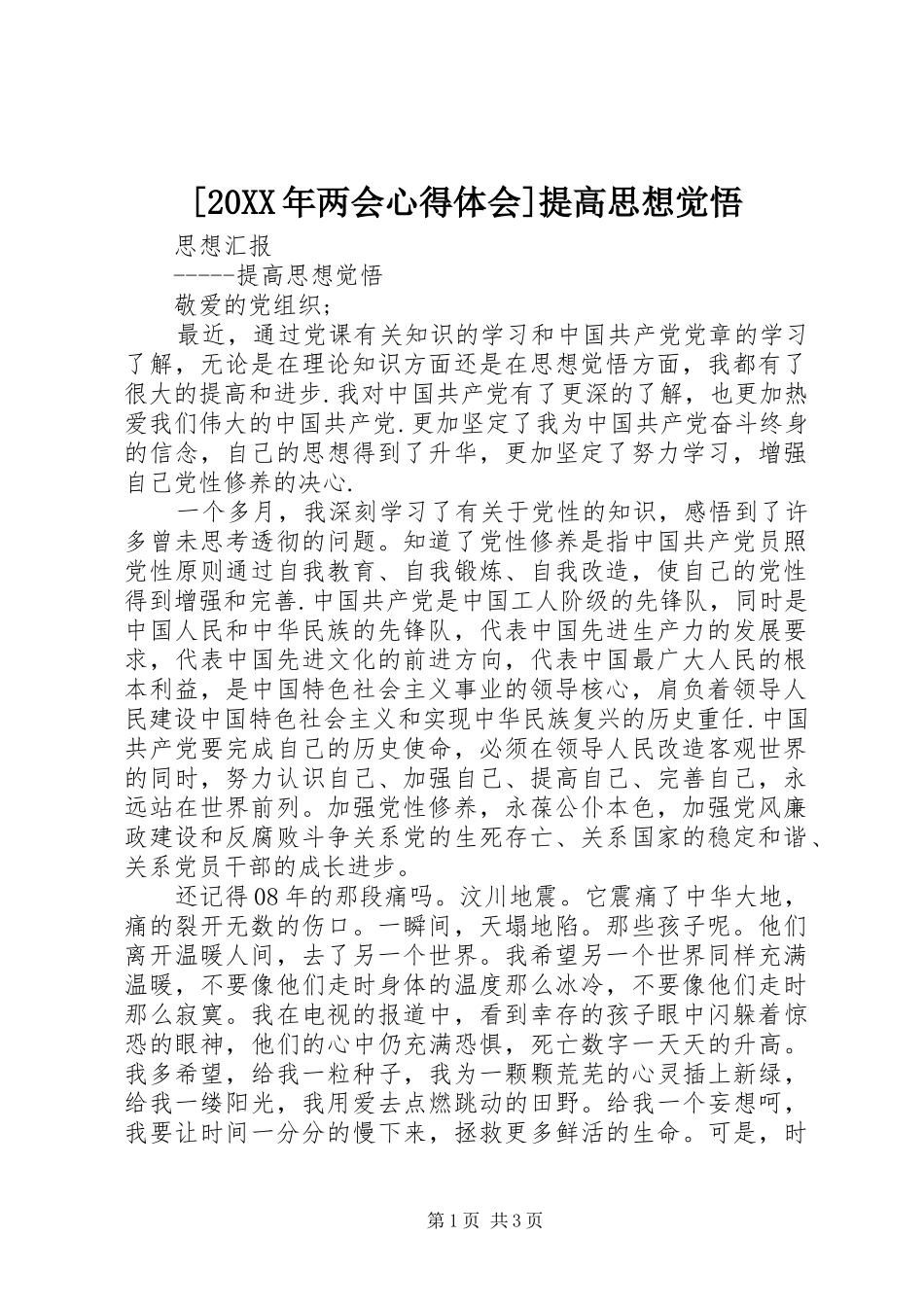 [20XX年两会心得体会]提高思想觉悟

思想汇报

-----提高思想觉悟

敬爱的党组织;

最近，通过党课有关知识的学习和中国共产党党章的学习了解，无论是在理论知识方面还是在思想觉悟方面，我都有了很大的提高和进步.我对中国共产党有了更深的了解，也更加热爱我们伟大的中国共产党.更加坚定了我为中国共产党奋斗终身的信念，自己的思想得到了升华，更加坚定了努力学习，增强自己党性修养的决心.

一个多月，我深刻学习了有关于党性的知识，感悟到了许多曾未思考透彻的问题。知道了党性修养是指中国共产党员照党性原则通过自我教育、自我锻炼、自我改造，使自己的党性得到增强和完善.中国共产党是中国工人阶级的先锋队，同时是中国人民和中华民族的先锋队，代表中国先进生产力的发展要求，代表中国先进文化的前进方向，代表中国最广大人民的根本利益，是中国特色社会主义事业的领导核心，肩负着领导人民建设中国特色社会主义和实现中华民族复兴的历史重任.中国共产党要完成自己的历史使命，必须在领导人民改造客观世界的同时，努力认识自己、加强自己、提高自己、完善自己，永远站在世界前列。加强党性修养，永葆公仆本色，加强党风廉政建设和反腐败斗争关系党的生死存亡、关系国家的稳定和谐、关系党员干部的成长进步。

还记得08年的那段痛吗。汶川地震。它震痛了中华大地，痛的裂开无数的伤口。一瞬间，天塌地陷。那些孩子呢。他们离开温暖人间，去了另一个世界。我希望另一个世界同样充满温暖，不要像他们走时身体的温度那么冰冷，不要像他们走时那么寂寞。我在电视的报道中，看到幸存的孩子眼中闪躲着惊恐的眼神，他们的心中仍充满恐惧，死亡数字一天天的升高。我多希望，给我一粒种子，我为一颗颗荒芜的心灵插上新绿，给我一缕阳光，我用爱去点燃跳动的田野。给我一个妄想呵，我要让时间一分分的慢下来，拯救更多鲜活的生命。可是，时

第1页 共3页